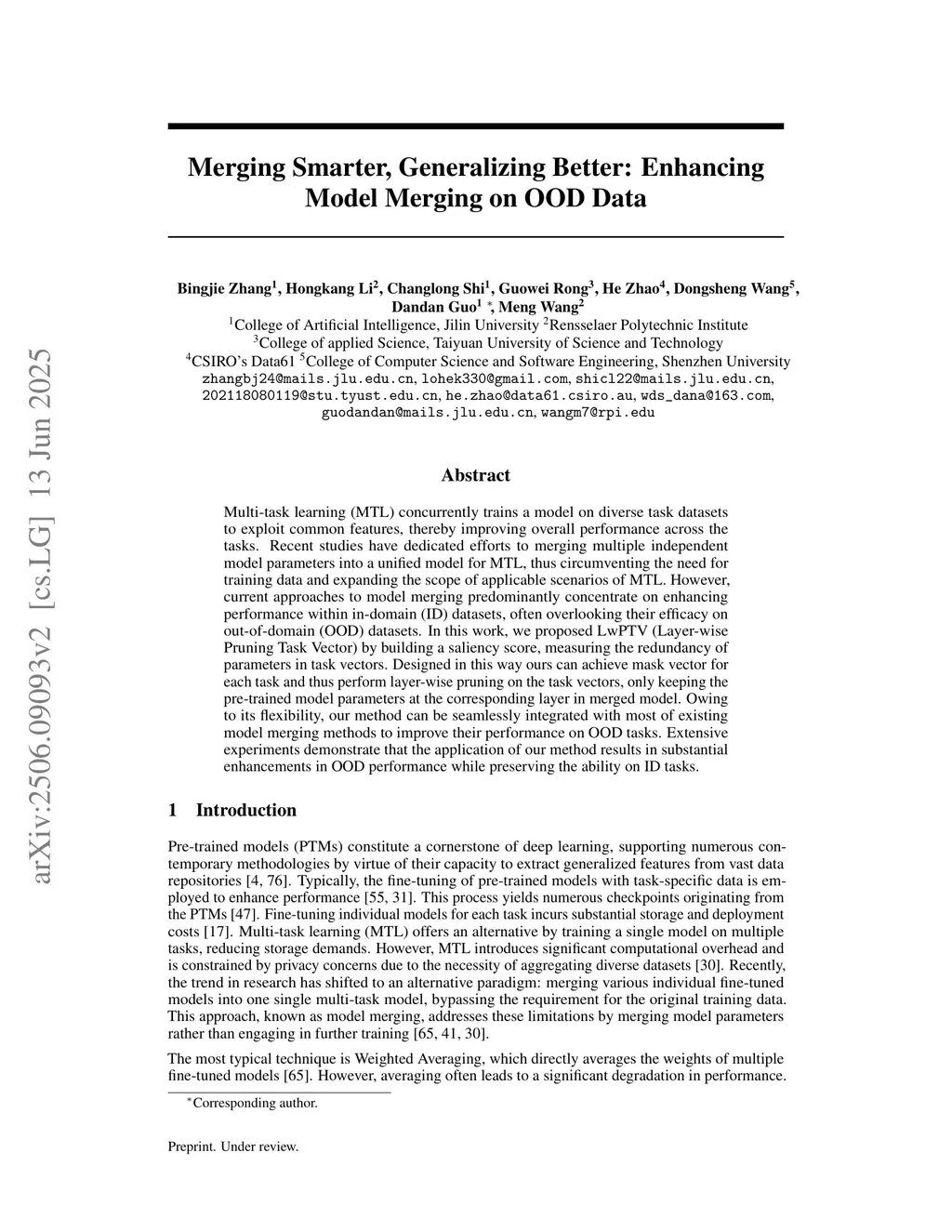 arXiv:2506.09093v2 [cs.LG] 13 Jun 2025

Merging Smarter, Generalizing Better: Enhancing Model Merging on OOD Data

Bingjie Zhang$^1$, Hongkang Li$^2$, Changlong Shi$^1$, Guowei Rong$^3$, He Zhao$^4$, Dongsheng Wang$^5$, Dandan Guo$^1$ $^*$, Meng Wang$^2$
$^1$College of Artificial Intelligence, Jilin University $^2$Rensselaer Polytechnic Institute
$^3$College of applied Science, Taiyuan University of Science and Technology
$^4$CSIRO's Data61 $^5$College of Computer Science and Software Engineering, Shenzhen University
zhangbj24@mails.jlu.edu.cn, lohek330@gmail.com, shicl22@mails.jlu.edu.cn, 202118080119@stu.tyust.edu.cn, he.zhao@data61.csiro.au, wds_dana@163.com, guodandan@mails.jlu.edu.cn, wangm7@rpi.edu

Abstract

Multi-task learning (MTL) concurrently trains a model on diverse task datasets to exploit common features, thereby improving overall performance across the tasks. Recent studies have dedicated efforts to merging multiple independent model parameters into a unified model for MTL, thus circumventing the need for training data and expanding the scope of applicable scenarios of MTL. However, current approaches to model merging predominantly concentrate on enhancing performance within in-domain (ID) datasets, often overlooking their efficacy on out-of-domain (OOD) datasets. In this work, we proposed LwPTV (Layer-wise Pruning Task Vector) by building a saliency score, measuring the redundancy of parameters in task vectors. Designed in this way ours can achieve mask vector for each task and thus perform layer-wise pruning on the task vectors, only keeping the pre-trained model parameters at the corresponding layer in merged model. Owing to its flexibility, our method can be seamlessly integrated with most of existing model merging methods to improve their performance on OOD tasks. Extensive experiments demonstrate that the application of our method results in substantial enhancements in OOD performance while preserving the ability on ID tasks.

1 Introduction

Pre-trained models (PTMs) constitute a cornerstone of deep learning, supporting numerous contemporary methodologies by virtue of their capacity to extract generalized features from vast data repositories [4, 76]. Typically, the fine-tuning of pre-trained models with task-specific data is employed to enhance performance [55, 31]. This process yields numerous checkpoints originating from the PTMs [47]. Fine-tuning individual models for each task incurs substantial storage and deployment costs [17]. Multi-task learning (MTL) offers an alternative by training a single model on multiple tasks, reducing storage demands. However, MTL introduces significant computational overhead and is constrained by privacy concerns due to the necessity of aggregating diverse datasets [30]. Recently, the trend in research has shifted to an alternative paradigm: merging various individual fine-tuned models into one single multi-task model, bypassing the requirement for the original training data. This approach, known as model merging, addresses these limitations by merging model parameters rather than engaging in further training [65, 41, 30].

The most typical technique is Weighted Averaging, which directly averages the weights of multiple fine-tuned models [65]. However, averaging often leads to a significant degradation in performance.

$^*$Corresponding author.

Preprint. Under review.